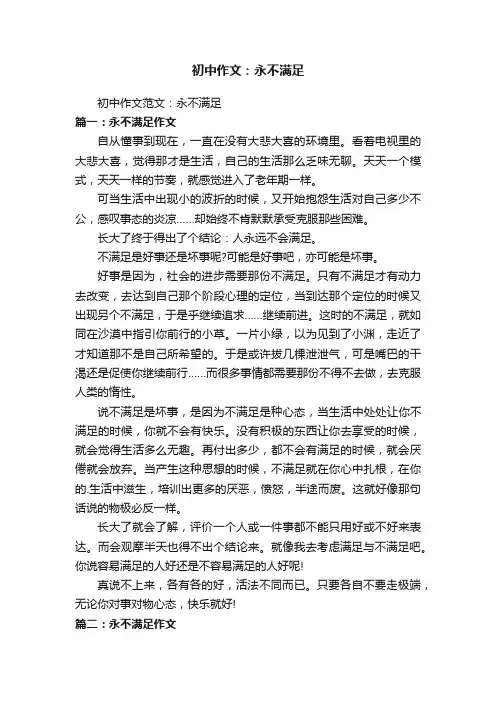 初中作文：永不满足

初中作文范文：永不满足

篇一：永不满足作文

自从懂事到现在，一直在没有大悲大喜的环境里。看着电视里的大悲大喜，觉得那才是生活，自己的生活那么乏味无聊。天天一个模式，天天一样的节奏，就感觉进入了老年期一样。

可当生活中出现小的波折的时候，又开始抱怨生活对自己多少不公，感叹事态的炎凉……却始终不肯默默承受克服那些困难。

长大了终于得出了个结论：人永远不会满足。

不满足是好事还是坏事呢?可能是好事吧，亦可能是坏事。

好事是因为，社会的进步需要那份不满足。只有不满足才有动力去改变，去达到自己那个阶段心理的定位，当到达那个定位的时候又出现另个不满足，于是乎继续追求……继续前进。这时的不满足，就如同在沙漠中指引你前行的小草。一片小绿，以为见到了小渊，走近了才知道那不是自己所希望的。于是或许拔几棵泄泄气，可是嘴巴的干渴还是促使你继续前行……而很多事情都需要那份不得不去做，去克服人类的惰性。

说不满足是坏事，是因为不满足是种心态，当生活中处处让你不满足的时候，你就不会有快乐。没有积极的东西让你去享受的时候，就会觉得生活多么无趣。再付出多少，都不会有满足的时候，就会厌倦就会放弃。当产生这种思想的时候，不满足就在你心中扎根，在你的.生活中滋生，培训出更多的厌恶，愤怒，半途而废。这就好像那句话说的物极必反一样。

长大了就会了解，评价一个人或一件事都不能只用好或不好来表达。而会观摩半天也得不出个结论来。就像我去考虑满足与不满足吧。你说容易满足的人好还是不容易满足的人好呢!

真说不上来，各有各的好，活法不同而已。只要各自不要走极端，无论你对事对物心态，快乐就好!

篇二：永不满足作文